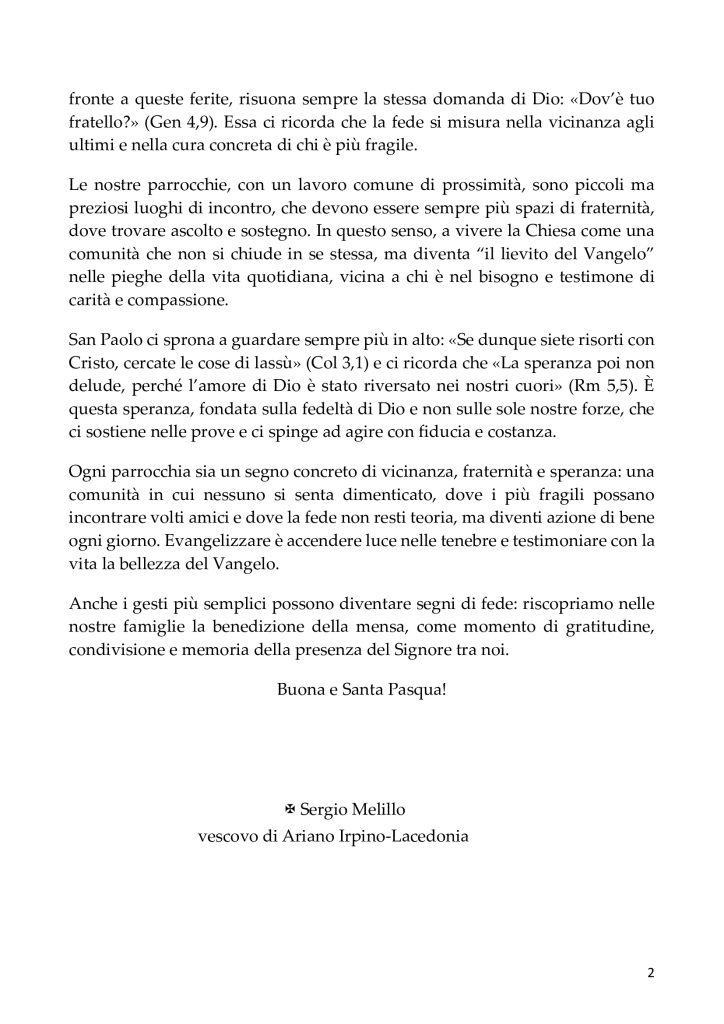 fronte a queste ferite, risuona sempre la stessa domanda di Dio: «Dov'è tuo fratello?» (Gen 4,9). Essa ci ricorda che la fede si misura nella vicinanza agli ultimi e nella cura concreta di chi è più fragile.

Le nostre parrocchie, con un lavoro comune di prossimità, sono piccoli ma preziosi luoghi di incontro, che devono essere sempre più spazi di fraternità, dove trovare ascolto e sostegno. In questo senso, a vivere la Chiesa come una comunità che non si chiude in se stessa, ma diventa "il lievito del Vangelo" nelle pieghe della vita quotidiana, vicina a chi è nel bisogno e testimone di carità e compassione.

San Paolo ci sprona a guardare sempre più in alto: «Se dunque siete risorti con Cristo, cercate le cose di lassù» (Col 3,1) e ci ricorda che «La speranza poi non delude, perché l'amore di Dio è stato riversato nei nostri cuori» (Rm 5,5). È questa speranza, fondata sulla fedeltà di Dio e non sulle sole nostre forze, che ci sostiene nelle prove e ci spinge ad agire con fiducia e costanza.

Ogni parrocchia sia un segno concreto di vicinanza, fraternità e speranza: una comunità in cui nessuno si senta dimenticato, dove i più fragili possano incontrare volti amici e dove la fede non resti teoria, ma diventi azione di bene ogni giorno. Evangelizzare è accendere luce nelle tenebre e testimoniare con la vita la bellezza del Vangelo.

Anche i gesti più semplici possono diventare segni di fede: riscopriamo nelle nostre famiglie la benedizione della mensa, come momento di gratitudine, condivisione e memoria della presenza del Signore tra noi.

Buona e Santa Pasqua!

✠ Sergio Melillo
vescovo di Ariano Irpino-Lacedonia

2